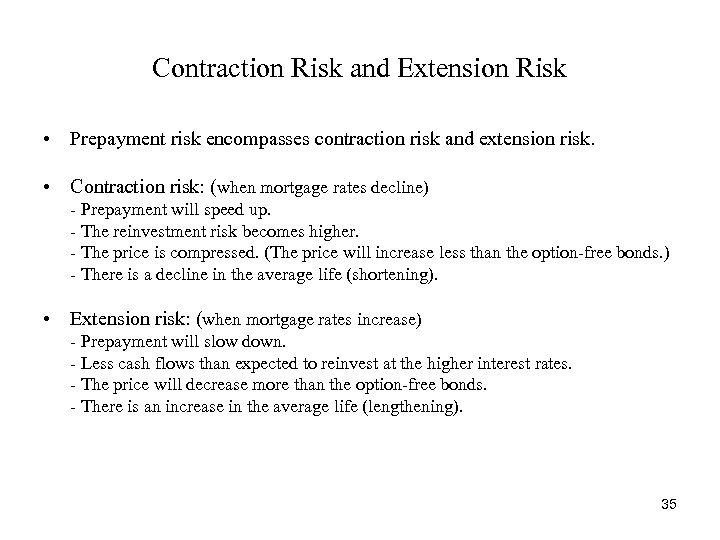 Contraction Risk and Extension Risk

• Prepayment risk encompasses contraction risk and extension risk.

• Contraction risk: (when mortgage rates decline)
- Prepayment will speed up.
- The reinvestment risk becomes higher.
- The price is compressed. (The price will increase less than the option-free bonds.)
- There is a decline in the average life (shortening).

• Extension risk: (when mortgage rates increase)
- Prepayment will slow down.
- Less cash flows than expected to reinvest at the higher interest rates.
- The price will decrease more than the option-free bonds.
- There is an increase in the average life (lengthening).

35